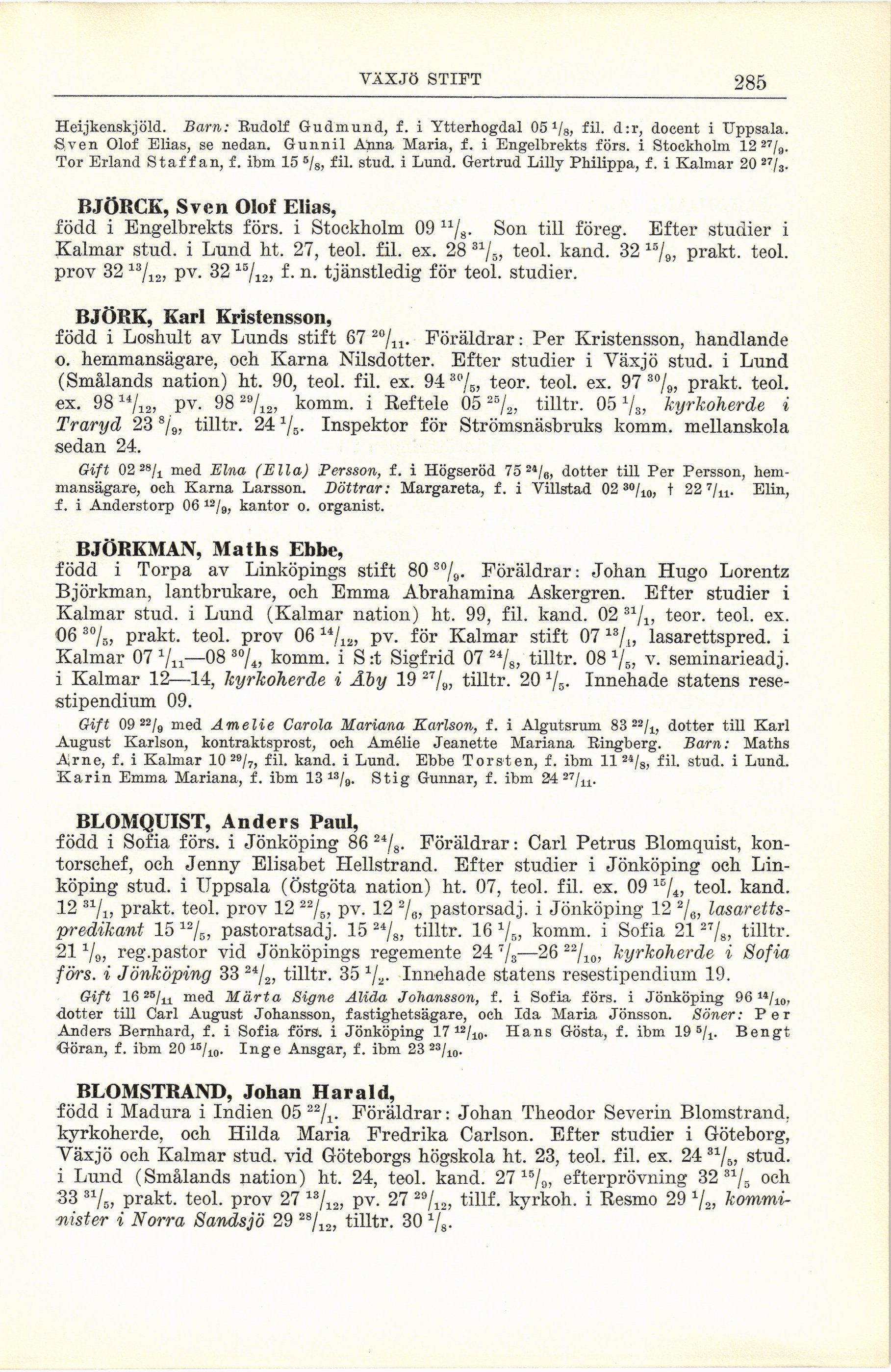 VÄXJÖ STIFT

285

Heijkenskjöld. Barn: Rudolf Gudmund, f. i Ytterhogdal 05 $^{1}/_{8}$, fil. d:r, docent i Uppsala. Sven Olof Elias, se nedan. Gunnil Anna Maria, f. i Engelbrekts förs. i Stockholm 12 $^{27}/_{9}$. Tor Erland Staffan, f. ibm 15 $^{5}/_{8}$, fil. stud. i Lund. Gertrud Lilly Philippa, f. i Kalmar 20 $^{27}/_{3}$.

BJÖRCK, Sven Olof Elias,
född i Engelbrekts förs. i Stockholm 09 $^{11}/_{8}$. Son till föreg. Efter studier i Kalmar stud. i Lund ht. 27, teol. fil. ex. 28 $^{31}/_{5}$, teol. kand. 32 $^{15}/_{9}$, prakt. teol. prov 32 $^{13}/_{12}$, pv. 32 $^{15}/_{12}$, f. n. tjänstledig för teol. studier.

BJÖRK, Karl Kristensson,
född i Loshult av Lunds stift 67 $^{20}/_{11}$. Föräldrar: Per Kristensson, handlande o. hemmansägare, och Karna Nilsdotter. Efter studier i Växjö stud. i Lund (Smålands nation) ht. 90, teol. fil. ex. 94 $^{30}/_{5}$, teor. teol. ex. 97 $^{30}/_{9}$, prakt. teol. ex. 98 $^{14}/_{12}$, pv. 98 $^{29}/_{12}$, komm. i Reftele 05 $^{25}/_{2}$, tilltr. 05 $^{1}/_{3}$, kyrkoherde i Traryd 23 $^{8}/_{9}$, tilltr. 24 $^{1}/_{5}$. Inspektor för Strömsnäsbruks komm. mellanskola sedan 24.

Gift 02 $^{28}/_{1}$ med Elna (Ella) Persson, f. i Högseröd 75 $^{24}/_{6}$, dotter till Per Persson, hemmansägare, och Karna Larsson. Döttrar: Margareta, f. i Villstad 02 $^{30}/_{10}$, † 22 $^{7}/_{11}$. Elin, f. i Anderstorp 06 $^{12}/_{9}$, kantor o. organist.

BJÖRKMAN, Maths Ebbe,
född i Torpa av Linköpings stift 80 $^{30}/_{9}$. Föräldrar: Johan Hugo Lorentz Björkman, lantbrukare, och Emma Abrahamina Askergren. Efter studier i Kalmar stud. i Lund (Kalmar nation) ht. 99, fil. kand. 02 $^{31}/_{1}$, teor. teol. ex. 06 $^{30}/_{5}$, prakt. teol. prov 06 $^{14}/_{12}$, pv. för Kalmar stift 07 $^{13}/_{1}$, lasarettspred. i Kalmar 07 $^{1}/_{11}$—08 $^{30}/_{4}$, komm. i S:t Sigfrid 07 $^{24}/_{8}$, tilltr. 08 $^{1}/_{5}$, v. seminarieadj. i Kalmar 12—14, kyrkoherde i Åby 19 $^{27}/_{9}$, tilltr. 20 $^{1}/_{5}$. Innehade statens resestipendium 09.

Gift 09 $^{22}/_{9}$ med Amelie Carola Mariana Karlson, f. i Algutsrum 83 $^{22}/_{1}$, dotter till Karl August Karlson, kontraktsprost, och Amélie Jeanette Mariana Ringberg. Barn: Maths Arne, f. i Kalmar 10 $^{29}/_{7}$, fil. kand. i Lund. Ebbe Torsten, f. ibm 11 $^{24}/_{8}$, fil. stud. i Lund. Karin Emma Mariana, f. ibm 13 $^{13}/_{9}$. Stig Gunnar, f. ibm 24 $^{27}/_{11}$.

BLOMQUIST, Anders Paul,
född i Sofia förs. i Jönköping 86 $^{24}/_{8}$. Föräldrar: Carl Petrus Blomquist, kontorschef, och Jenny Elisabet Hellstrand. Efter studier i Jönköping och Linköping stud. i Uppsala (Östgöta nation) ht. 07, teol. fil. ex. 09 $^{15}/_{4}$, teol. kand. 12 $^{31}/_{1}$, prakt. teol. prov 12 $^{22}/_{5}$, pv. 12 $^{2}/_{6}$, pastorsadj. i Jönköping 12 $^{2}/_{6}$, lasarettspredikant 15 $^{12}/_{5}$, pastoratsadj. 15 $^{24}/_{8}$, tilltr. 16 $^{1}/_{5}$, komm. i Sofia 21 $^{27}/_{8}$, tilltr. 21 $^{1}/_{9}$, reg.pastor vid Jönköpings regemente 24 $^{7}/_{3}$—26 $^{22}/_{10}$, kyrkoherde i Sofia förs. i Jönköping 33 $^{24}/_{2}$, tilltr. 35 $^{1}/_{2}$. Innehade statens resestipendium 19.

Gift 16 $^{25}/_{11}$ med Märta Signe Alida Johansson, f. i Sofia förs. i Jönköping 96 $^{14}/_{10}$, dotter till Carl August Johansson, fastighetsägare, och Ida Maria Jönsson. Söner: Per Anders Bernhard, f. i Sofia förs. i Jönköping 17 $^{12}/_{10}$. Hans Gösta, f. ibm 19 $^{5}/_{1}$. Bengt Göran, f. ibm 20 $^{15}/_{10}$. Inge Ansgar, f. ibm 23 $^{23}/_{10}$.

BLOMSTRAND, Johan Harald,
född i Madura i Indien 05 $^{22}/_{1}$. Föräldrar: Johan Theodor Severin Blomstrand, kyrkoherde, och Hilda Maria Fredrika Carlson. Efter studier i Göteborg, Växjö och Kalmar stud. vid Göteborgs högskola ht. 23, teol. fil. ex. 24 $^{31}/_{5}$, stud. i Lund (Smålands nation) ht. 24, teol. kand. 27 $^{15}/_{9}$, efterprövning 32 $^{31}/_{5}$ och 33 $^{31}/_{5}$, prakt. teol. prov 27 $^{13}/_{12}$, pv. 27 $^{29}/_{12}$, tillf. kyrkoh. i Resmo 29 $^{1}/_{2}$, komminister i Norra Sandsjö 29 $^{28}/_{12}$, tilltr. 30 $^{1}/_{8}$.